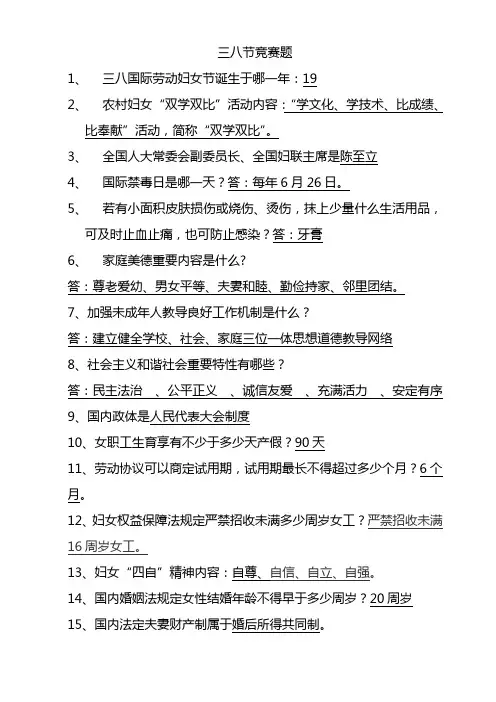 三八节竞赛题

1、 三八国际劳动妇女节诞生于哪一年：19

2、 农村妇女“双学双比”活动内容：“学文化、学技术、比成绩、比奉献”活动，简称“双学双比”。

3、 全国人大常委会副委员长、全国妇联主席是陈至立

4、 国际禁毒日是哪一天？答：每年6月26日。

5、 若有小面积皮肤损伤或烧伤、烫伤，抹上少量什么生活用品，可及时止血止痛，也可防止感染？答：牙膏

6、 家庭美德重要内容是什么?

答：尊老爱幼、男女平等、夫妻和睦、勤俭持家、邻里团结。

7、加强未成年人教导良好工作机制是什么？

答：建立健全学校、社会、家庭三位一体思想道德教导网络

8、社会主义和谐社会重要特性有哪些？

答：民主法治 、公平正义 、诚信友爱 、充满活力 、安定有序

9、国内政体是人民代表大会制度

10、女职工生育享有不少于多少天产假？90天

11、劳动协议可以商定试用期，试用期最长不得超过多少个月？6个月。

12、妇女权益保障法规定严禁招收未满多少周岁女工？严禁招收未满16周岁女工。

13、妇女“四自”精神内容：自尊、自信、自立、自强。

14、国内婚姻法规定女性结婚年龄不得早于多少周岁？20周岁

15、国内法定夫妻财产制属于婚后所得共同制。